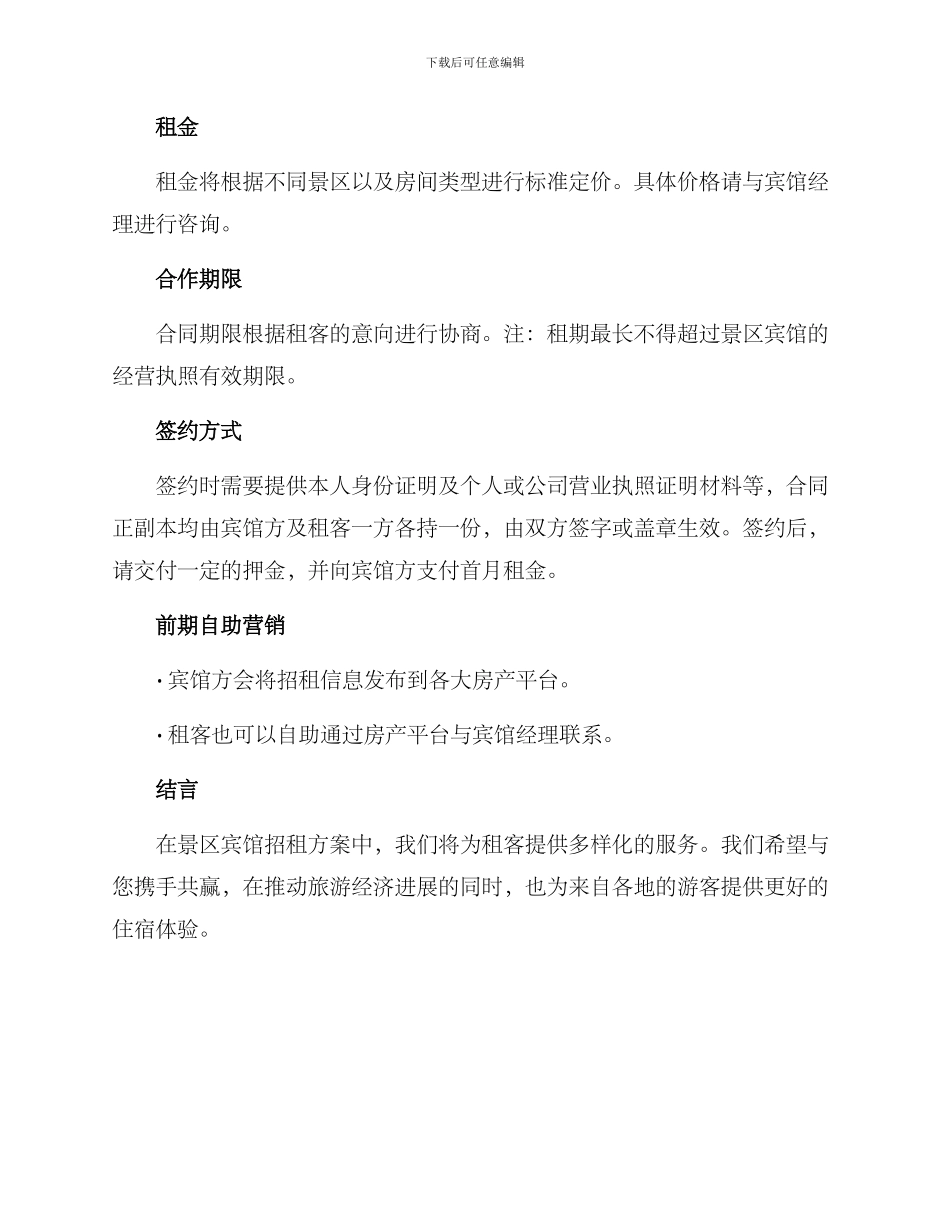 下载后可任意编辑

租金

租金将根据不同景区以及房间类型进行标准定价。具体价格请与宾馆经理进行咨询。

合作期限

合同期限根据租客的意向进行协商。注：租期最长不得超过景区宾馆的经营执照有效期限。

签约方式

签约时需要提供本人身份证明及个人或公司营业执照证明材料等，合同正副本均由宾馆方及租客一方各持一份，由双方签字或盖章生效。签约后，请交付一定的押金，并向宾馆方支付首月租金。

前期自助营销

· 宾馆方会将招租信息发布到各大房产平台。

· 租客也可以自助通过房产平台与宾馆经理联系。

结言

在景区宾馆招租方案中，我们将为租客提供多样化的服务。我们希望与您携手共赢，在推动旅游经济进展的同时，也为来自各地的游客提供更好的住宿体验。